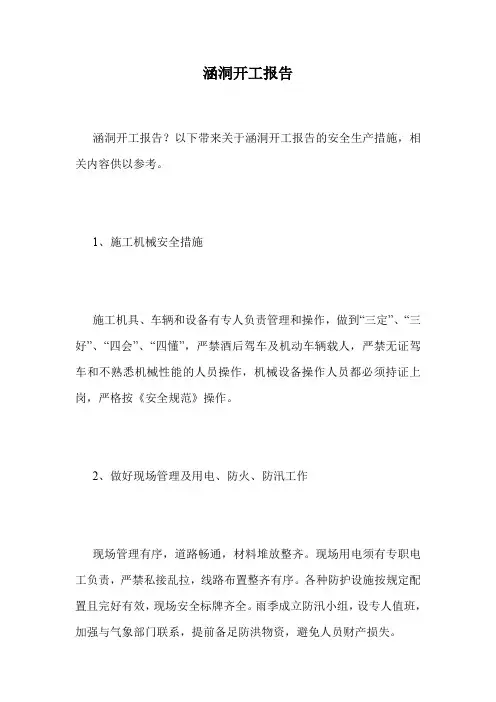 涵洞开工报告

涵洞开工报告？以下带来关于涵洞开工报告的安全生产措施，相关内容供以参考。

1、施工机械安全措施

施工机具、车辆和设备有专人负责管理和操作，做到“三定”、“三好”、“四会”、“四懂”，严禁酒后驾车及机动车辆载人，严禁无证驾车和不熟悉机械性能的人员操作，机械设备操作人员都必须持证上岗，严格按《安全规范》操作。

2、做好现场管理及用电、防火、防汛工作

现场管理有序，道路畅通，材料堆放整齐。现场用电须有专职电工负责，严禁私接乱拉，线路布置整齐有序。各种防护设施按规定配置且完好有效，现场安全标牌齐全。雨季成立防汛小组，设专人值班，加强与气象部门联系，提前备足防洪物资，避免人员财产损失。